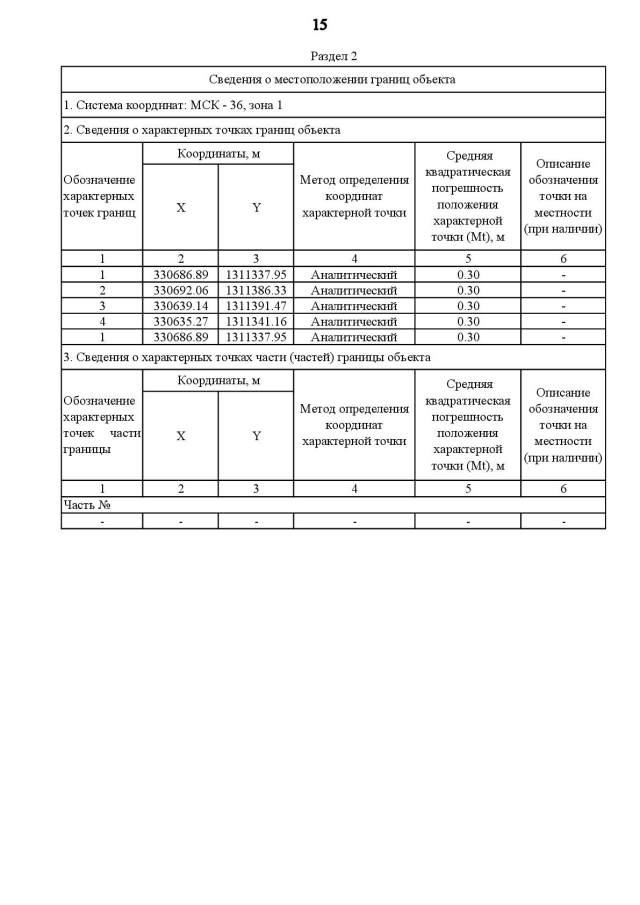 15

Раздел 2

Сведения о местоположении границ объекта

1. Система координат: МСК - 36, зона 1

2. Сведения о характерных точках границ объекта

| Обозначение характерных точек границ | Координаты, м X | Координаты, м Y | Метод определения координат характерной точки | Средняя квадратическая погрешность положения характерной точки (Mt), м | Описание обозначения точки на местности (при наличии) |
|---|---|---|---|---|---|
| 1 | 2 | 3 | 4 | 5 | 6 |
| 1 | 330686.89 | 1311337.95 | Аналитический | 0.30 | - |
| 2 | 330692.06 | 1311386.33 | Аналитический | 0.30 | - |
| 3 | 330639.14 | 1311391.47 | Аналитический | 0.30 | - |
| 4 | 330635.27 | 1311341.16 | Аналитический | 0.30 | - |
| 1 | 330686.89 | 1311337.95 | Аналитический | 0.30 | - |

3. Сведения о характерных точках части (частей) границы объекта

| Обозначение характерных точек части границы | Координаты, м X | Координаты, м Y | Метод определения координат характерной точки | Средняя квадратическая погрешность положения характерной точки (Mt), м | Описание обозначения точки на местности (при наличии) |
|---|---|---|---|---|---|
| 1 | 2 | 3 | 4 | 5 | 6 |
| Часть № | | | | | |
| - | - | - | - | - | - |